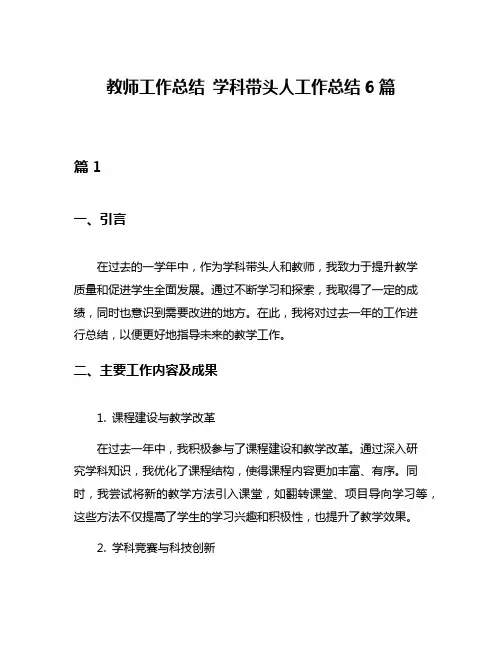 教师工作总结 学科带头人工作总结 6 篇

篇 1

一、引言

在过去的一学年中，作为学科带头人和教师，我致力于提升教学质量和促进学生全面发展。通过不断学习和探索，我取得了一定的成绩，同时也意识到需要改进的地方。在此，我将对过去一年的工作进行总结，以便更好地指导未来的教学工作。

二、主要工作内容及成果

1. 课程建设与教学改革

在过去一年中，我积极参与了课程建设和教学改革。通过深入研究学科知识，我优化了课程结构，使得课程内容更加丰富、有序。同时，我尝试将新的教学方法引入课堂，如翻转课堂、项目导向学习等，这些方法不仅提高了学生的学习兴趣和积极性，也提升了教学效果。

2. 学科竞赛与科技创新